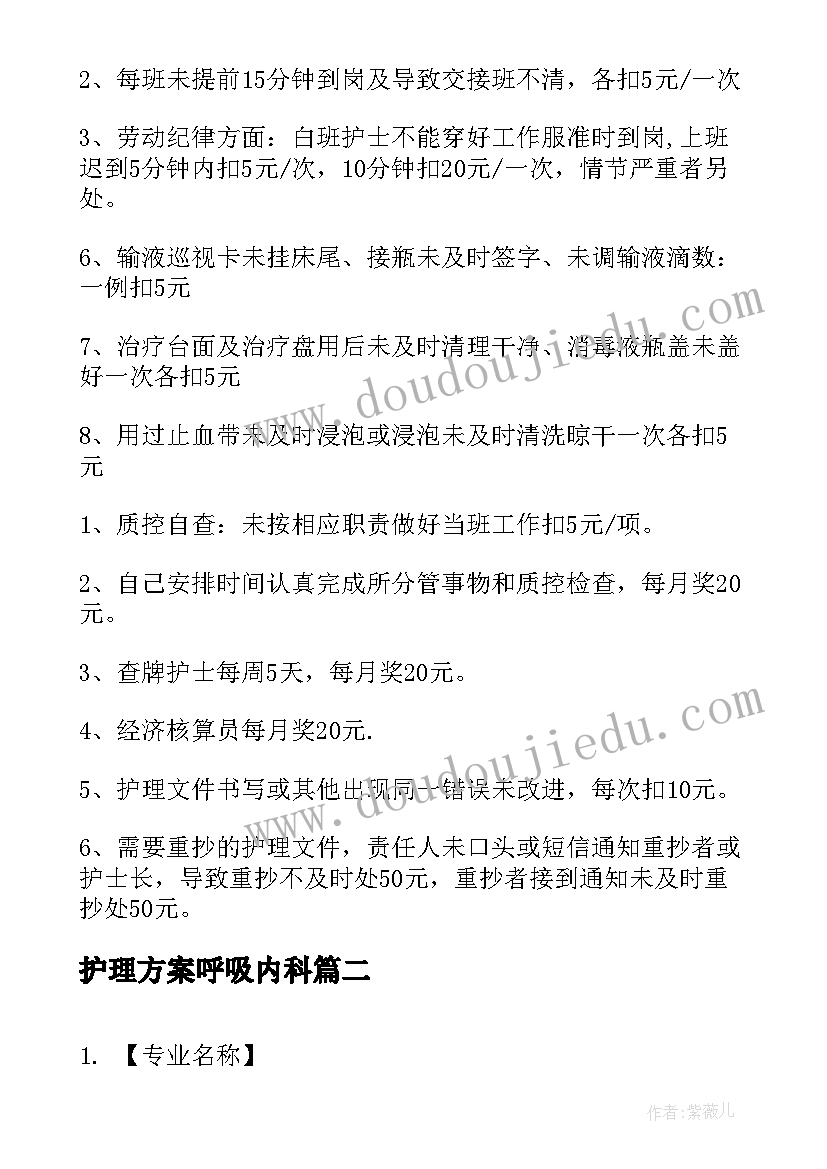 2、每班未提前15分钟到岗及导致交接班不清，各扣5元/一次

3、劳动纪律方面：白班护士不能穿好工作服准时到岗,上班迟到5分钟内扣5元/次，10分钟扣20元/一次，情节严重者另处。

6、输液巡视卡未挂床尾、接瓶未及时签字、未调输液滴数：一例扣5元

7、治疗台面及治疗盘用后未及时清理干净、消毒液瓶盖未盖好一次各扣5元

8、用过止血带未及时浸泡或浸泡未及时清洗晾干一次各扣5元

1、质控自查：未按相应职责做好当班工作扣5元/项。

2、自己安排时间认真完成所分管事物和质控检查，每月奖20元。

3、查牌护士每周5天，每月奖20元。

4、经济核算员每月奖20元.

5、护理文件书写或其他出现同一错误未改进，每次扣10元。

6、需要重抄的护理文件，责任人未口头或短信通知重抄者或护士长，导致重抄不及时处50元，重抄者接到通知未及时重抄处50元。

护理方案呼吸内科篇二

1. 【专业名称】

www.doudoujiedu.com

www.doudoujiedu.com

作者：紫薇儿